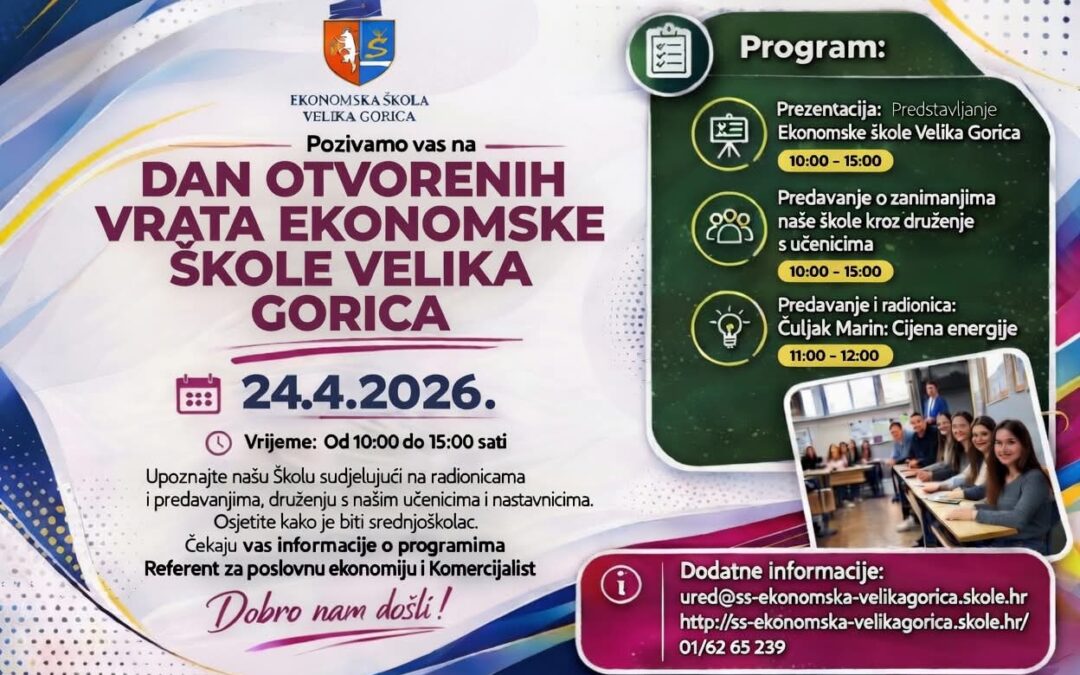 EKONOMSKA ŠKOLA
VELIKA GORICA

Pozivamo vas na

DAN OTVORENIH VRATA EKONOMSKE ŠKOLE VELIKA GORICA

24.4.2026.

Vrijeme: Od 10:00 do 15:00 sati

Upoznajte našu Školu sudjelujući na radionicama i predavanjima, druženju s našim učenicima i nastavnicima. Osjetite kako je biti srednjoškolac. Čekaju vas informacije o programima Referent za poslovnu ekonomiju i Komercijalist

Dobro nam došli!

Program:

Prezentacija: Predstavljanje Ekonomske škole Velika Gorica
10:00 - 15:00

Predavanje o zanimanjima naše škole kroz druženje s učenicima
10:00 - 15:00

Predavanje i radionica: Čuljak Marin: Cijena energije
11:00 - 12:00

Dodatne informacije:
ured@ss-ekonomska-velikagorica.skole.hr
http://ss-ekonomska-velikagorica.skole.hr/
01/62 65 239